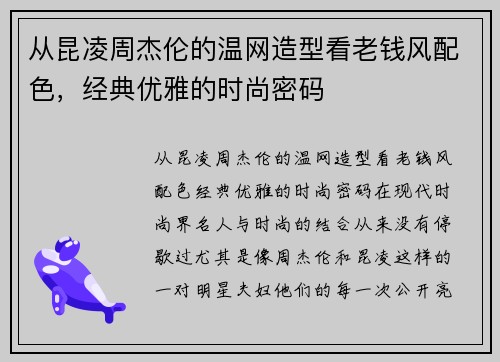 从昆凌周杰伦的温网造型看老钱风配色，经典优雅的时尚密码

从昆凌周杰伦的温网造型看老钱风配色经典优雅的时尚密码在现代时尚界名人与时尚的结合从来没有停歇过尤其是像周杰伦和昆凌这样的一对明星夫妇他们的每一次公开亮